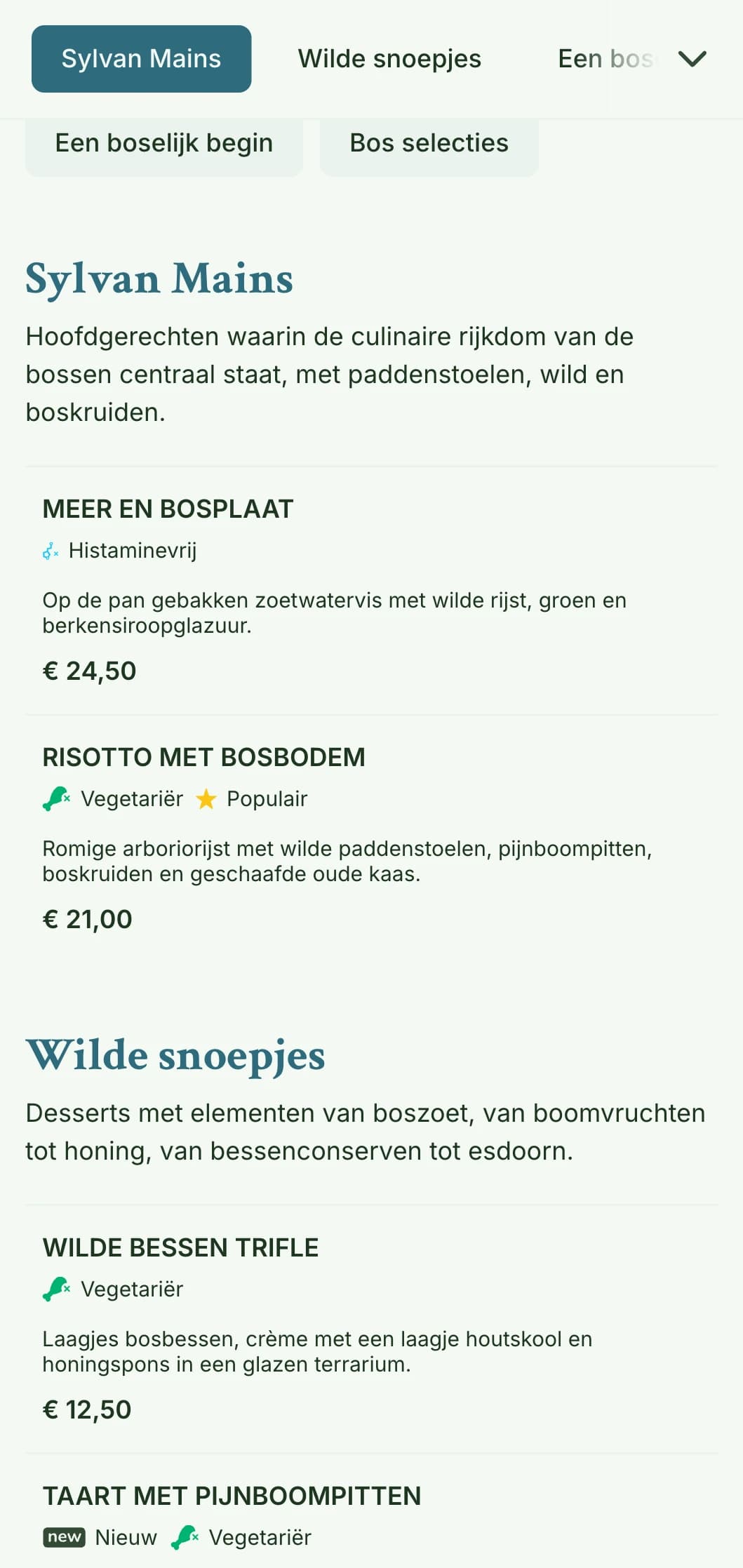 Sylvan Mains
Wilde snoepjes
Een bos

Een boselijk begin
Bos selecties

Sylvan Mains

Hoofdgerechten waarin de culinaire rijkdom van de bossen centraal staat, met paddenstoelen, wild en boskruiden.

MEER EN BOSPLAAT

Histaminevrij

Op de pan gebakken zoetwatervis met wilde rijst, groen en berkensiroopglazuur.

€ 24,50

RISOTTO MET BOSBODEM

Vegetariër Populair

Romige arboriorijst met wilde paddenstoelen, pijnboompitten, boskruiden en geschaafde oude kaas.

€ 21,00

Wilde snoepjes

Desserts met elementen van boszoet, van boomvruchten tot honing, van bessenconserven tot esdoorn.

WILDE BESSEN TRIFLE

Vegetariër

Laagjes bosbessen, crème met een laagje houtskool en honingspons in een glazen terrarium.

€ 12,50

TAART MET PIJNBOOMPITTEN

new Nieuw Vegetariër